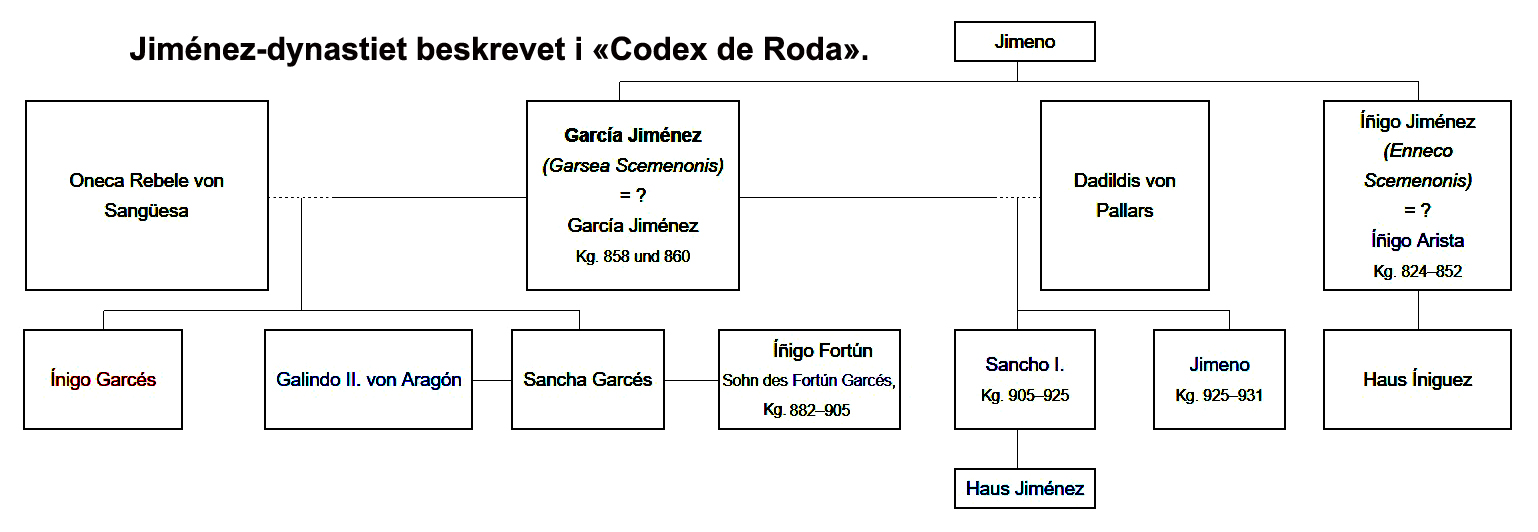 Jiménez-dynastiet beskrevet i «Codex de Roda».

Jimeno

Oneca Rebele von Sangüesa

García Jiménez
(Garsea Scemenonis)
= ?
García Jiménez
Kg. 858 und 860

Dadildis von Pallars

Íñigo Jiménez
(Enneco Scemenonis)
= ?
Íñigo Arista
Kg. 824–852

Ínigo Garcés

Galindo II. von Aragón

Sancha Garcés

Íñigo Fortún
Sohn des Fortún Garcés,
Kg. 882–905

Sancho I.
Kg. 905–925

Jimeno
Kg. 925–931

Haus Íniguez

Haus Jiménez